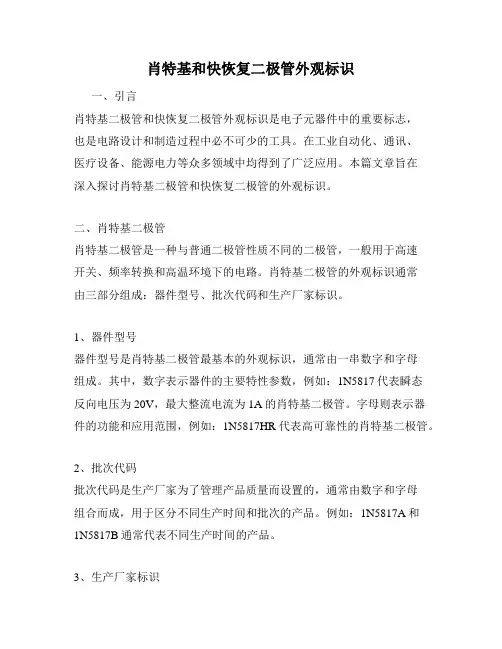 肖特基和快恢复二极管外观标识

一、引言

肖特基二极管和快恢复二极管外观标识是电子元器件中的重要标志，也是电路设计和制造过程中必不可少的工具。在工业自动化、通讯、医疗设备、能源电力等众多领域中均得到了广泛应用。本篇文章旨在深入探讨肖特基二极管和快恢复二极管的外观标识。

二、肖特基二极管

肖特基二极管是一种与普通二极管性质不同的二极管，一般用于高速开关、频率转换和高温环境下的电路。肖特基二极管的外观标识通常由三部分组成：器件型号、批次代码和生产厂家标识。

1、器件型号

器件型号是肖特基二极管最基本的外观标识，通常由一串数字和字母组成。其中，数字表示器件的主要特性参数，例如：1N5817 代表瞬态反向电压为 20V，最大整流电流为 1A 的肖特基二极管。字母则表示器件的功能和应用范围，例如：1N5817HR 代表高可靠性的肖特基二极管。

2、批次代码

批次代码是生产厂家为了管理产品质量而设置的，通常由数字和字母组合而成，用于区分不同生产时间和批次的产品。例如：1N5817A 和 1N5817B 通常代表不同生产时间的产品。

3、生产厂家标识